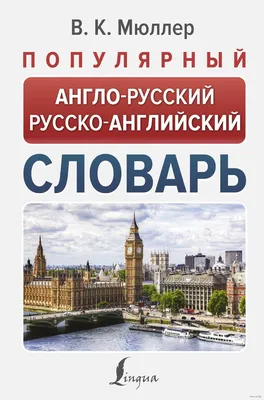 В. К. Мюллер

ПОПУЛЯРНЫЙ

АНГЛО-РУССКИЙ
РУССКО-АНГЛИЙСКИЙ

СЛОВАРЬ

Lingua